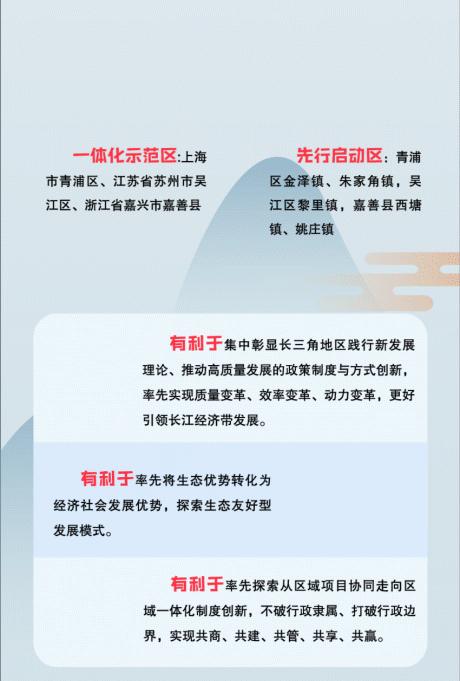 一体化示范区:上海市青浦区、江苏省苏州市吴江区、浙江省嘉兴市嘉善县

先行启动区:青浦区金泽镇、朱家角镇，吴江区黎里镇，嘉善县西塘镇、姚庄镇

有利于集中彰显长三角地区践行新发展理论、推动高质量发展的政策制度与方式创新，率先实现质量变革、效率变革、动力变革，更好引领长江经济带发展。

有利于率先将生态优势转化为经济社会发展优势，探索生态友好型发展模式。

有利于率先探索从区域项目协同走向区域一体化制度创新，不破行政隶属、打破行政边界，实现共商、共建、共管、共享、共赢。